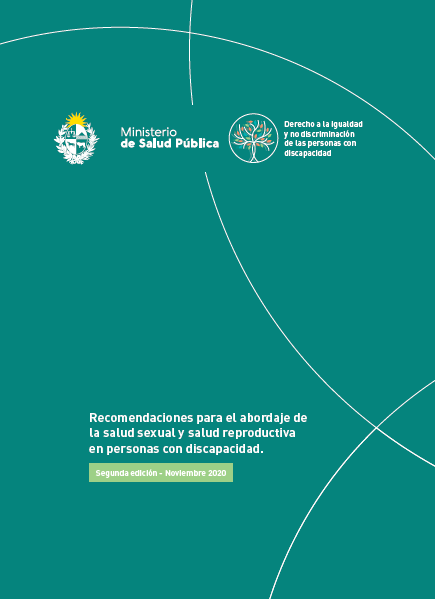 Ministerio
de Salud Pública

Derecho a la igualdad y no discriminación de las personas con discapacidad

Recomendaciones para el abordaje de la salud sexual y salud reproductiva en personas con discapacidad.

Segunda edición - Noviembre 2020